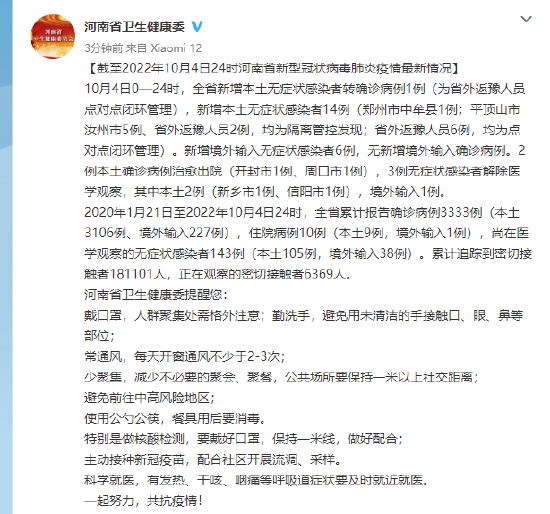 河南省卫生健康委员会

河南省卫生健康委

3分钟前 来自 Xiaomi 12

【截至2022年10月4日24时河南省新型冠状病毒肺炎疫情最新情况】
10月4日0—24时，全省新增本土无症状感染者转确诊病例1例（为省外返豫人员点对点闭环管理），新增本土无症状感染者14例（郑州市中牟县1例；平顶山市汝州市5例、省外返豫人员2例，均为隔离管控发现；省外返豫人员6例，均为点对点闭环管理）。新增境外输入无症状感染者6例，无新增境外输入确诊病例。2例本土确诊病例治愈出院（开封市1例、周口市1例），3例无症状感染者解除医学观察，其中本土2例（新乡市1例、信阳市1例），境外输入1例。
2020年1月21日至2022年10月4日24时，全省累计报告确诊病例3333例（本土3106例、境外输入227例），住院病例10例（本土9例，境外输入1例），尚在医学观察的无症状感染者143例（本土105例，境外输入38例）。累计追踪到密切接触者181101人，正在观察的密切接触者6369人。
河南省卫生健康委提醒您：
戴口罩，人群聚集处需格外注意；勤洗手，避免用未清洁的手接触口、眼、鼻等部位；
常通风，每天开窗通风不少于2-3次；
少聚集，减少不必要的聚会、聚餐，公共场所要保持一米以上社交距离；
避免前往中高风险地区；
使用公勺公筷，餐具用后要消毒。
特别是做核酸检测，要戴好口罩，保持一米线，做好配合；
主动接种新冠疫苗，配合社区开展流调、采样。
科学就医，有发热、干咳、咽痛等呼吸道症状要及时就近就医。
一起努力，共抗疫情！